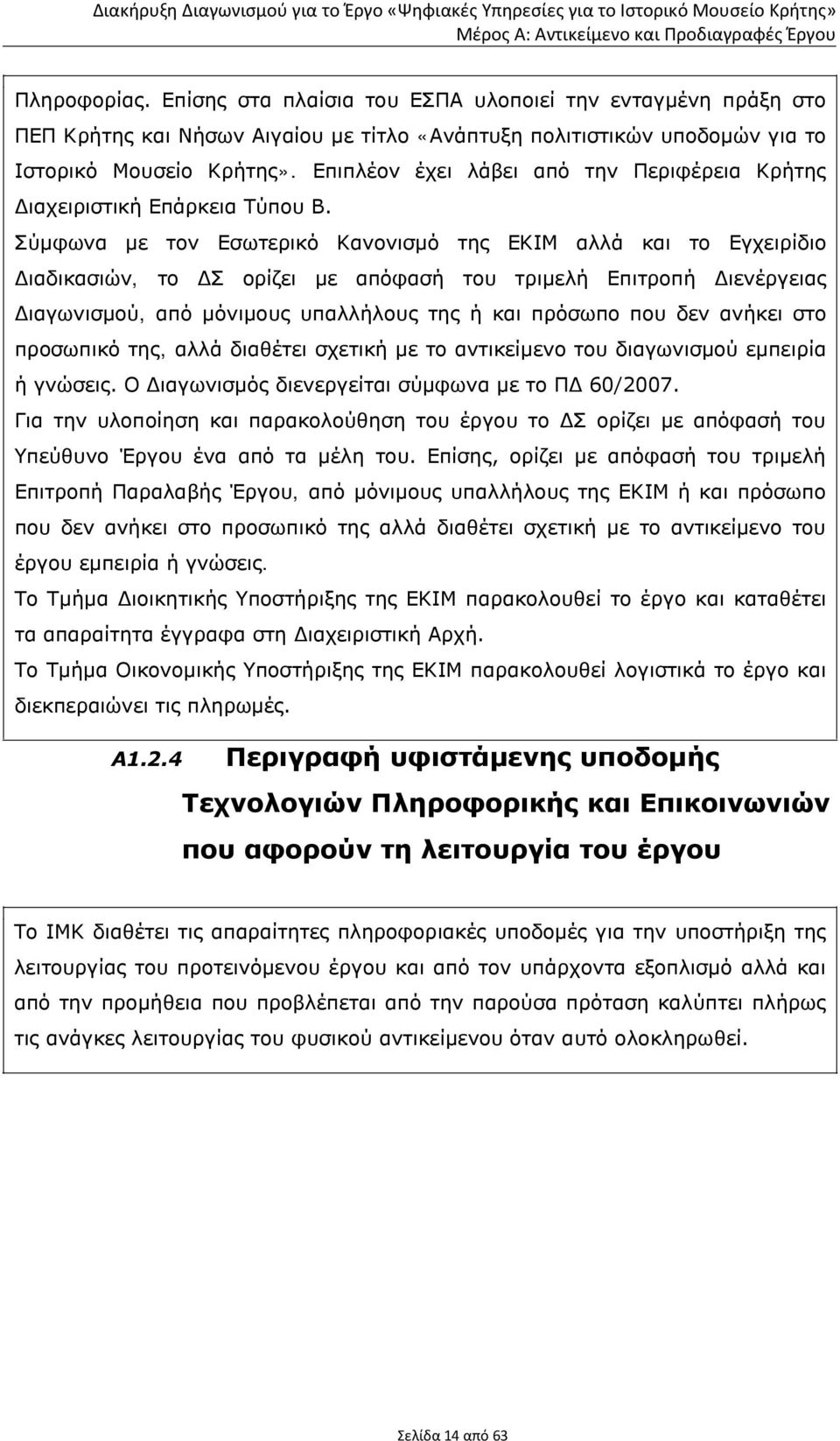 Διακήρυξη Διαγωνισμού για το Έργο «Ψηφιακές Υπηρεσίες για το Ιστορικό Μουσείο Κρήτης»
Μέρος Α: Αντικείμενο και Προδιαγραφές Έργου

Πληροφορίας. Επίσης στα πλαίσια του ΕΣΠΑ υλοποιεί την ενταγμένη πράξη στο ΠΕΠ Κρήτης και Νήσων Αιγαίου με τίτλο «Ανάπτυξη πολιτιστικών υποδομών για το Ιστορικό Μουσείο Κρήτης». Επιπλέον έχει λάβει από την Περιφέρεια Κρήτης Διαχειριστική Επάρκεια Τύπου Β.

Σύμφωνα με τον Εσωτερικό Κανονισμό της ΕΚΙΜ αλλά και το Εγχειρίδιο Διαδικασιών, το ΔΣ ορίζει με απόφασή του τριμελή Επιτροπή Διενέργειας Διαγωνισμού, από μόνιμους υπαλλήλους της ή και πρόσωπο που δεν ανήκει στο προσωπικό της, αλλά διαθέτει σχετική με το αντικείμενο του διαγωνισμού εμπειρία ή γνώσεις. Ο Διαγωνισμός διενεργείται σύμφωνα με το ΠΔ 60/2007.

Για την υλοποίηση και παρακολούθηση του έργου το ΔΣ ορίζει με απόφασή του Υπεύθυνο Έργου ένα από τα μέλη του. Επίσης, ορίζει με απόφασή του τριμελή Επιτροπή Παραλαβής Έργου, από μόνιμους υπαλλήλους της ΕΚΙΜ ή και πρόσωπο που δεν ανήκει στο προσωπικό της αλλά διαθέτει σχετική με το αντικείμενο του έργου εμπειρία ή γνώσεις.

Το Τμήμα Διοικητικής Υποστήριξης της ΕΚΙΜ παρακολουθεί το έργο και καταθέτει τα απαραίτητα έγγραφα στη Διαχειριστική Αρχή.

Το Τμήμα Οικονομικής Υποστήριξης της ΕΚΙΜ παρακολουθεί λογιστικά το έργο και διεκπεραιώνει τις πληρωμές.

Α1.2.4 Περιγραφή υφιστάμενης υποδομής Τεχνολογιών Πληροφορικής και Επικοινωνιών που αφορούν τη λειτουργία του έργου

Το ΙΜΚ διαθέτει τις απαραίτητες πληροφοριακές υποδομές για την υποστήριξη της λειτουργίας του προτεινόμενου έργου και από τον υπάρχοντα εξοπλισμό αλλά και από την προμήθεια που προβλέπεται από την παρούσα πρόταση καλύπτει πλήρως τις ανάγκες λειτουργίας του φυσικού αντικείμενου όταν αυτό ολοκληρωθεί.

Σελίδα 14 από 63